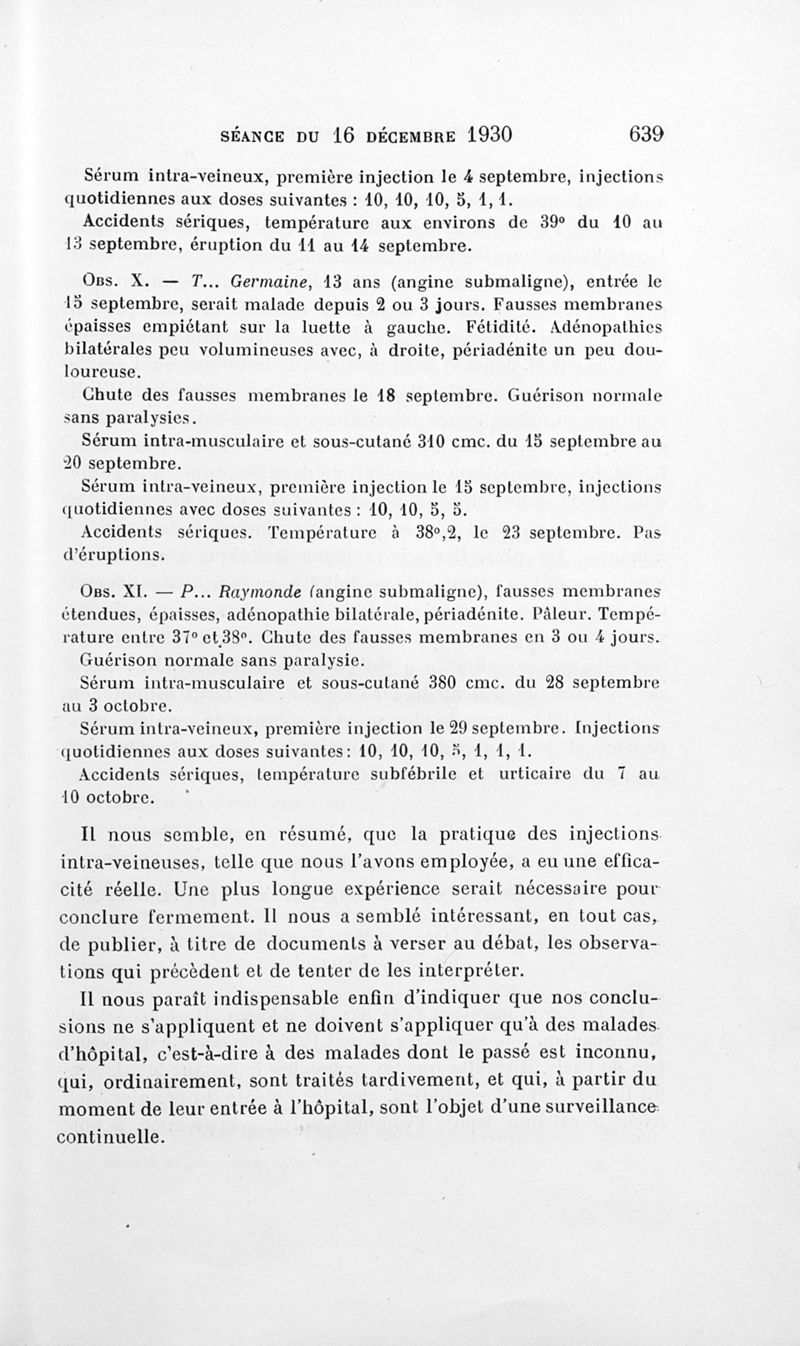 SÉANCE DU 16 DÉCEMBRE 1930 639

Sérum intra-veineux, première injection le 4 septembre, injections quotidiennes aux doses suivantes : 10, 10, 10, 5, 1, 1.

Accidents sériques, température aux environs de 39° du 10 au 13 septembre, éruption du 11 au 14 septembre.

Obs. X. — T... Germaine, 13 ans (angine submaligne), entrée le 15 septembre, serait malade depuis 2 ou 3 jours. Fausses membranes épaisses empiétant sur la luette à gauche. Fétidité. Adénopathies bilatérales peu volumineuses avec, à droite, périadénite un peu douloureuse.

Chute des fausses membranes le 18 septembre. Guérison normale sans paralysies.

Sérum intra-musculaire et sous-cutané 310 cmc. du 15 septembre au 20 septembre.

Sérum intra-veineux, première injection le 15 septembre, injections quotidiennes avec doses suivantes : 10, 10, 5, 5.

Accidents sériques. Température à 38°,2, le 23 septembre. Pas d'éruptions.

Obs. XI. — P... Raymonde (angine submaligne), fausses membranes étendues, épaisses, adénopathie bilatérale, périadénite. Pâleur. Température entre 37° et 38°. Chute des fausses membranes en 3 ou 4 jours.

Guérison normale sans paralysie.

Sérum intra-musculaire et sous-cutané 380 cmc. du 28 septembre au 3 octobre.

Sérum intra-veineux, première injection le 29 septembre. Injections quotidiennes aux doses suivantes: 10, 10, 10, 5, 1, 1, 1.

Accidents sériques, température subfébrile et urticaire du 7 au 10 octobre.

Il nous semble, en résumé, que la pratique des injections intra-veineuses, telle que nous l'avons employée, a eu une efficacité réelle. Une plus longue expérience serait nécessaire pour conclure fermement. Il nous a semblé intéressant, en tout cas, de publier, à titre de documents à verser au débat, les observations qui précèdent et de tenter de les interpréter.

Il nous paraît indispensable enfin d'indiquer que nos conclusions ne s'appliquent et ne doivent s'appliquer qu'à des malades d'hôpital, c'est-à-dire à des malades dont le passé est inconnu, qui, ordinairement, sont traités tardivement, et qui, à partir du moment de leur entrée à l'hôpital, sont l'objet d'une surveillance continuelle.